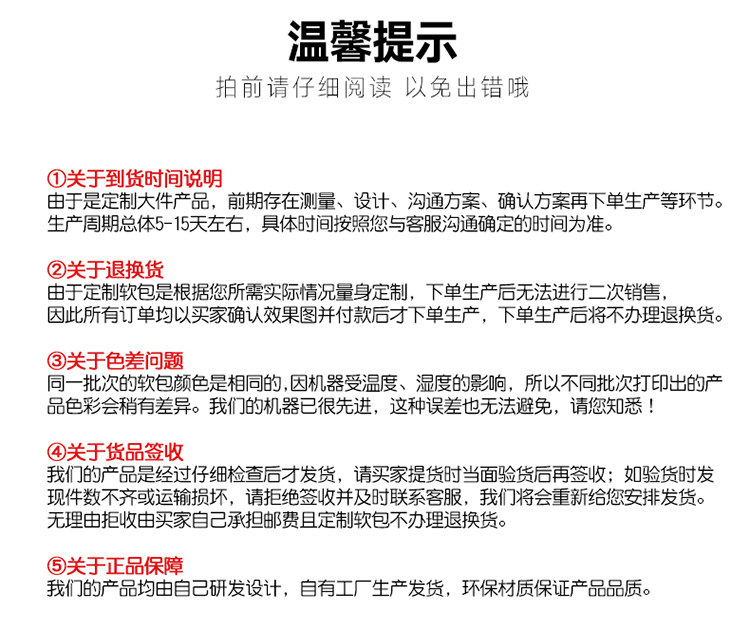 温馨提示
拍前请仔细阅读 以免出错哦

①关于到货时间说明
由于是定制大件产品，前期存在测量、设计、沟通方案、确认方案再下单生产等环节。生产周期总体5-15天左右，具体时间按照您与客服沟通确定的时间为准。

②关于退换货
由于定制软包是根据您所需实际情况量身定制，下单生产后无法进行二次销售，因此所有订单均以买家确认效果图并付款后才下单生产，下单生产后将不办理退换货。

③关于色差问题
同一批次的软包颜色是相同的,因机器受温度、湿度的影响，所以不同批次打印出的产品色彩会稍有差异。我们的机器已很先进，这种误差也无法避免，请您知悉！

④关于货品签收
我们的产品是经过仔细检查后才发货，请买家提货时当面验货后再签收；如验货时发现件数不齐或运输损坏，请拒绝签收并及时联系客服，我们将会重新给您安排发货。无理由拒收由买家自己承担邮费且定制软包不办理退换货。

⑤关于正品保障
我们的产品均由自己研发设计，自有工厂生产发货，环保材质保证产品品质。